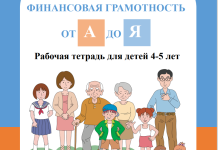 ФИНАНСОВАЯ ГРАМОТНОСТЬ

ОТ А ДО Я

Рабочая тетрадь для детей 4-5 лет